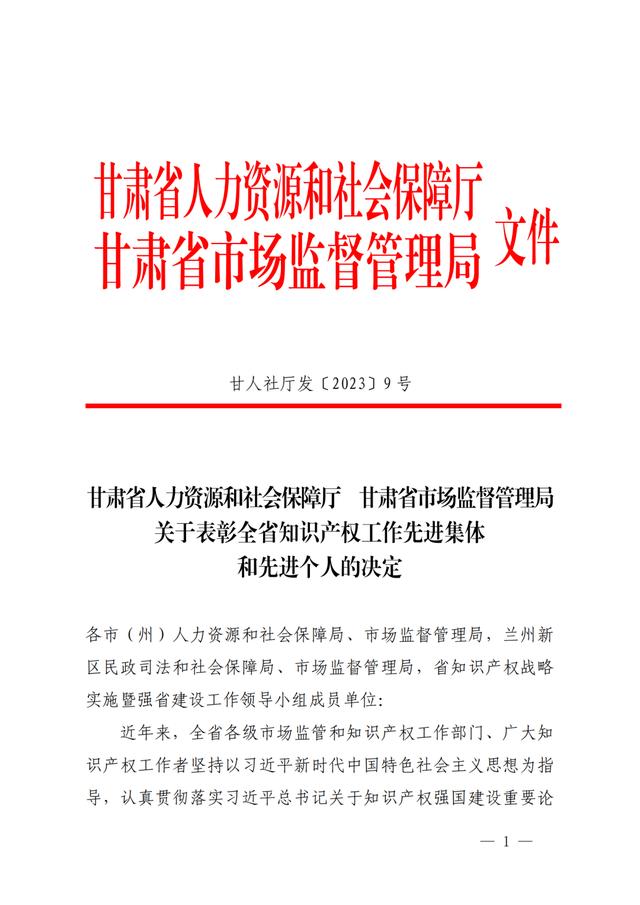 甘肃省人力资源和社会保障厅
甘肃省市场监督管理局
文件

甘人社厅发〔2023〕9号

甘肃省人力资源和社会保障厅　甘肃省市场监督管理局
关于表彰全省知识产权工作先进集体
和先进个人的决定

各市（州）人力资源和社会保障局、市场监督管理局，兰州新区民政司法和社会保障局、市场监督管理局，省知识产权战略实施暨强省建设工作领导小组成员单位:

近年来，全省各级市场监管和知识产权工作部门、广大知识产权工作者坚持以习近平新时代中国特色社会主义思想为指导，认真贯彻落实习近平总书记关于知识产权强国建设重要论

— 1 —